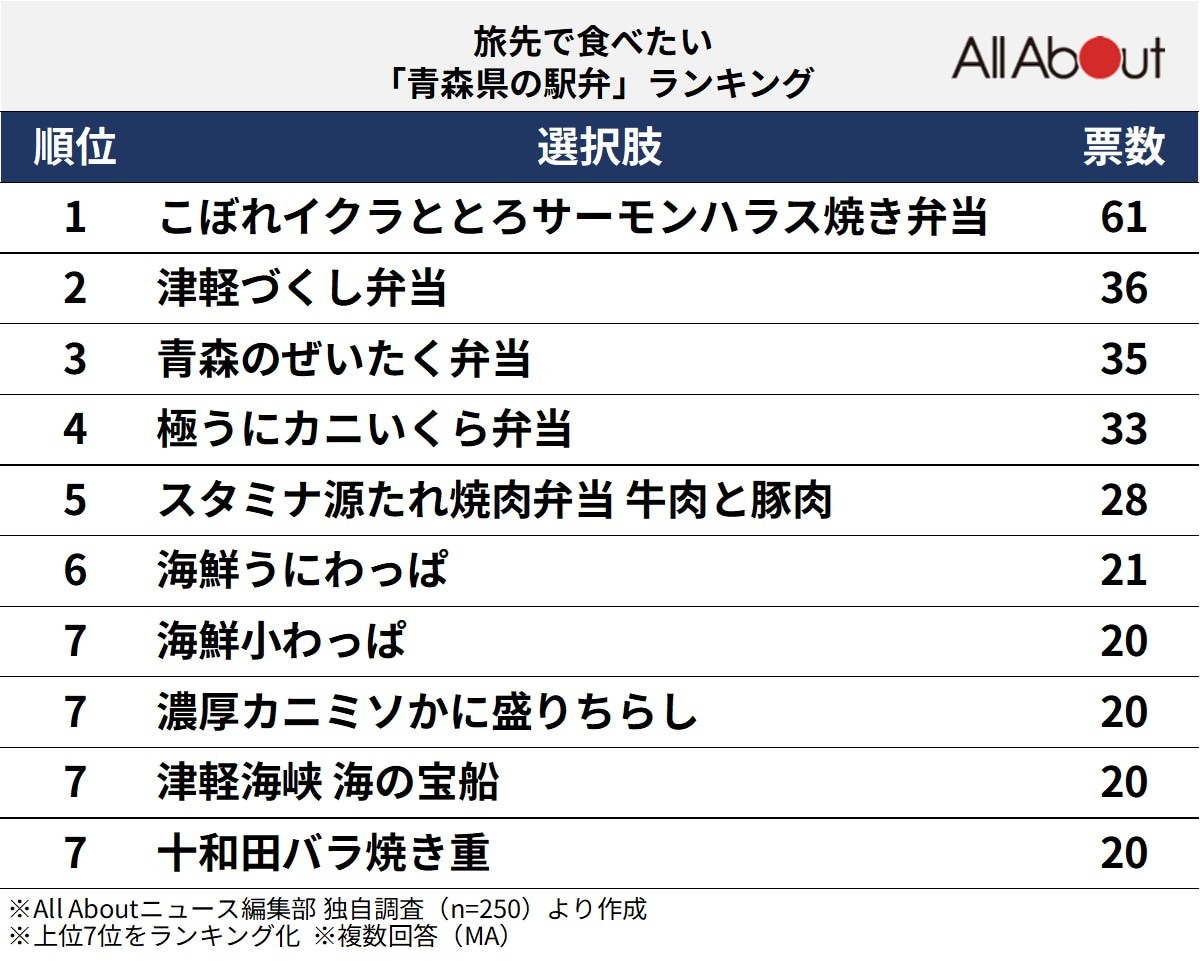 旅先で食べたい
「青森県の駅弁」ランキング

All About

| 順位 | 選択肢 | 票数 |
|---|---|---|
| 1 | こぼれイクラととろサーモンハラス焼き弁当 | 61 |
| 2 | 津軽づくし弁当 | 36 |
| 3 | 青森のぜいたく弁当 | 35 |
| 4 | 極うにカニいくら弁当 | 33 |
| 5 | スタミナ源たれ焼肉弁当 牛肉と豚肉 | 28 |
| 6 | 海鮮うにわっぱ | 21 |
| 7 | 海鮮小わっぱ | 20 |
| 7 | 濃厚カニミソかに盛りちらし | 20 |
| 7 | 津軽海峡 海の宝船 | 20 |
| 7 | 十和田バラ焼き重 | 20 |

※All Aboutニュース編集部 独自調査（n=250）より作成
※上位7位をランキング化 ※複数回答（MA）